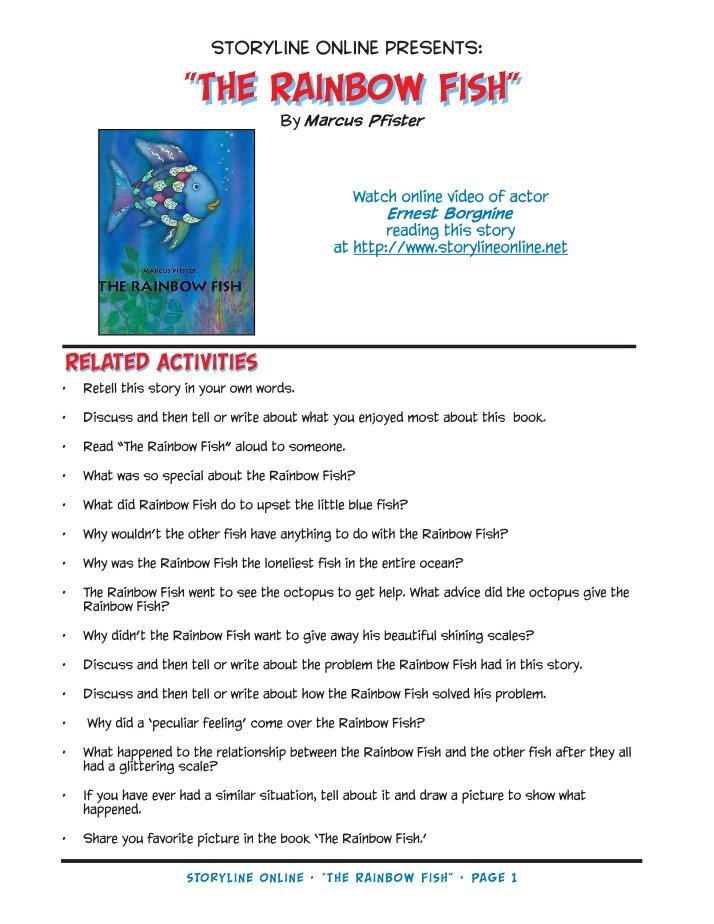 STORYLINE ONLINE PRESENTS:

"THE RAINBOW FISH"

By Marcus Pfister

MARCUS PFISTER
THE RAINBOW FISH

Watch online video of actor
Ernest Borgnine
reading this story
at http://www.storylineonline.net

RELATED ACTIVITIES

• Retell this story in your own words.

• Discuss and then tell or write about what you enjoyed most about this book.

• Read "The Rainbow Fish" aloud to someone.

• What was so special about the Rainbow Fish?

• What did Rainbow Fish do to upset the little blue fish?

• Why wouldn't the other fish have anything to do with the Rainbow Fish?

• Why was the Rainbow Fish the loneliest fish in the entire ocean?

• The Rainbow Fish went to see the octopus to get help. What advice did the octopus give the Rainbow Fish?

• Why didn't the Rainbow Fish want to give away his beautiful shining scales?

• Discuss and then tell or write about the problem the Rainbow Fish had in this story.

• Discuss and then tell or write about how the Rainbow Fish solved his problem.

• Why did a 'peculiar feeling' come over the Rainbow Fish?

• What happened to the relationship between the Rainbow Fish and the other fish after they all had a glittering scale?

• If you have ever had a similar situation, tell about it and draw a picture to show what happened.

• Share you favorite picture in the book 'The Rainbow Fish.'

STORYLINE ONLINE • "THE RAINBOW FISH" • PAGE 1